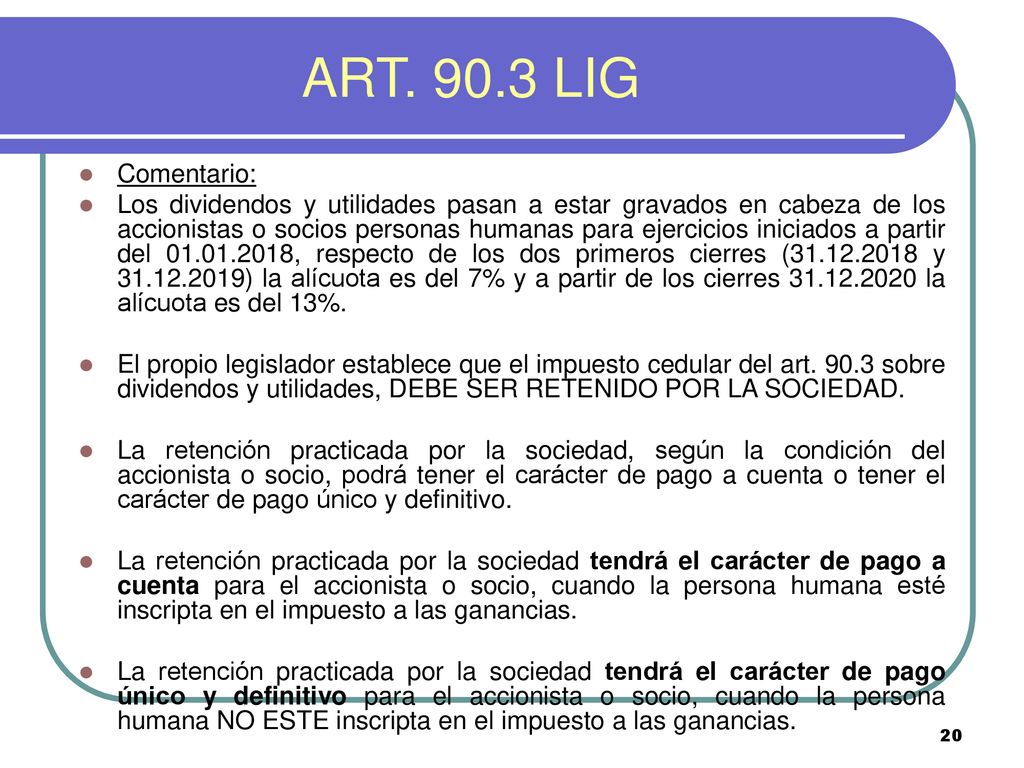 ART. 90.3 LIG

Comentario:

Los dividendos y utilidades pasan a estar gravados en cabeza de los accionistas o socios personas humanas para ejercicios iniciados a partir del 01.01.2018, respecto de los dos primeros cierres (31.12.2018 y 31.12.2019) la alícuota es del 7% y a partir de los cierres 31.12.2020 la alícuota es del 13%.

El propio legislador establece que el impuesto cedular del art. 90.3 sobre dividendos y utilidades, DEBE SER RETENIDO POR LA SOCIEDAD.

La retención practicada por la sociedad, según la condición del accionista o socio, podrá tener el carácter de pago a cuenta o tener el carácter de pago único y definitivo.

La retención practicada por la sociedad tendrá el carácter de pago a cuenta para el accionista o socio, cuando la persona humana esté inscripta en el impuesto a las ganancias.

La retención practicada por la sociedad tendrá el carácter de pago único y definitivo para el accionista o socio, cuando la persona humana NO ESTE inscripta en el impuesto a las ganancias.

20